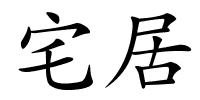 宅居